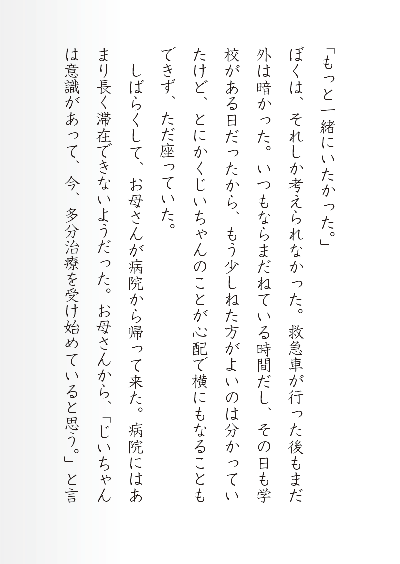 「もっと一緒にいたかった。」

ぼくは、それしか考えられなかった。救急車が行った後もまだ外は暗かった。いつもならまだねている時間だし、その日も学校がある日だったから、もう少しねた方がよいのは分かっていたけど、とにかくじいちゃんのことが心配で横にもなることもできず、ただ座っていた。

しばらくして、お母さんが病院から帰って来た。病院にはあまり長く滞在できないようだった。お母さんから、「じいちゃんは意識があって、今、多分治療を受け始めていると思う。」と言